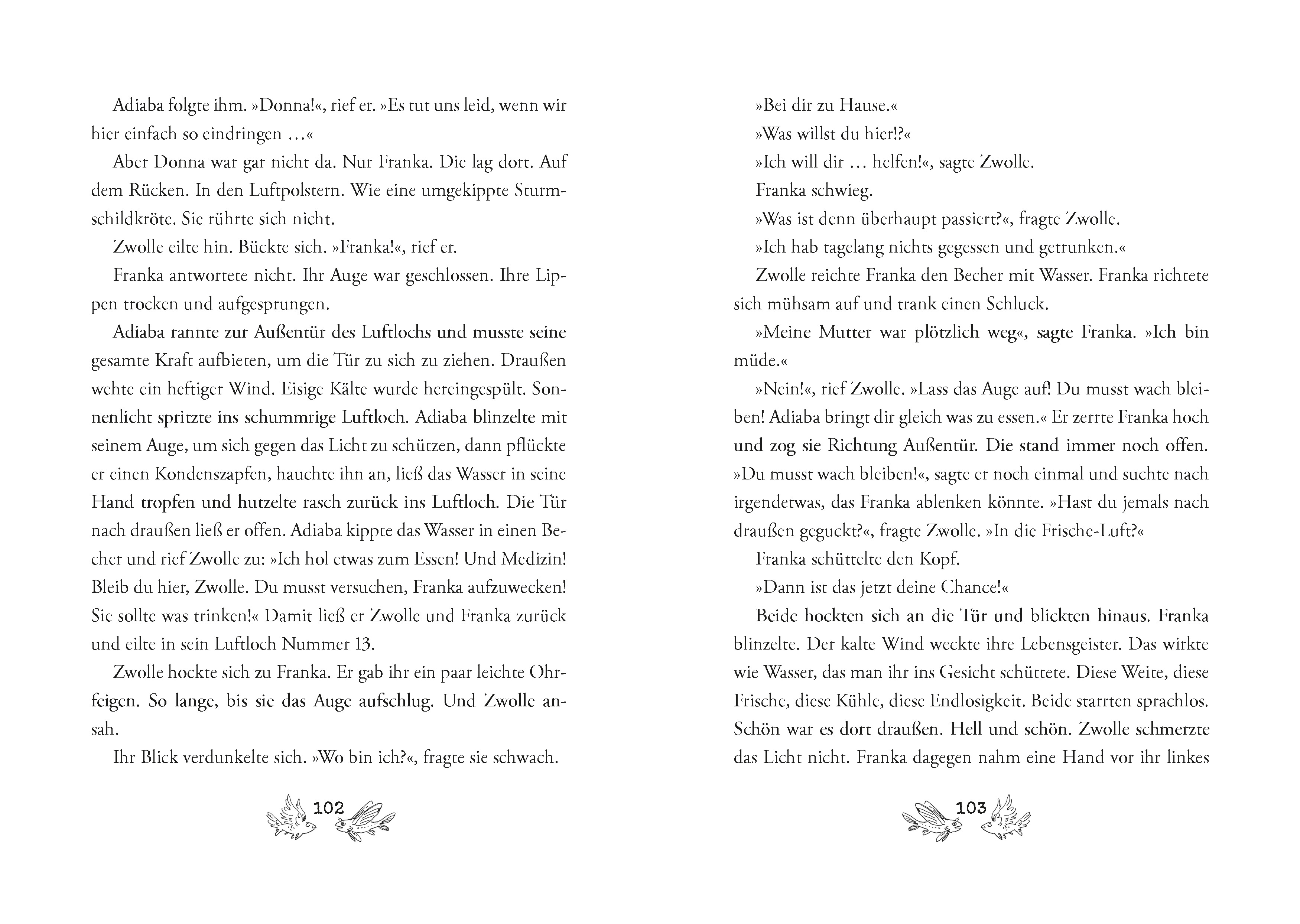 Adiaba folgte ihm. »Donna!«, rief er. »Es tut uns leid, wenn wir hier einfach so eindringen …«

Aber Donna war gar nicht da. Nur Franka. Die lag dort. Auf dem Rücken. In den Luftpolstern. Wie eine umgekippte Sturmschildkröte. Sie rührte sich nicht.

Zwolle eilte hin. Bückte sich. »Franka!«, rief er.

Franka antwortete nicht. Ihr Auge war geschlossen. Ihre Lippen trocken und aufgesprungen.

Adiaba rannte zur Außentür des Luftlochs und musste seine gesamte Kraft aufbieten, um die Tür zu sich zu ziehen. Draußen wehte ein heftiger Wind. Eisige Kälte wurde hereingespült. Sonnenlicht spritzte ins schummrige Luftloch. Adiaba blinzelte mit seinem Auge, um sich gegen das Licht zu schützen, dann pflückte er einen Kondenszapfen, hauchte ihn an, ließ das Wasser in seine Hand tropfen und hutzelte rasch zurück ins Luftloch. Die Tür nach draußen ließ er offen. Adiaba kippte das Wasser in einen Becher und rief Zwolle zu: »Ich hol etwas zum Essen! Und Medizin! Bleib du hier, Zwolle. Du musst versuchen, Franka aufzuwecken! Sie sollte was trinken!« Damit ließ er Zwolle und Franka zurück und eilte in sein Luftloch Nummer 13.

Zwolle hockte sich zu Franka. Er gab ihr ein paar leichte Ohrfeigen. So lange, bis sie das Auge aufschlug. Und Zwolle ansah.

Ihr Blick verdunkelte sich. »Wo bin ich?«, fragte sie schwach.

102

»Bei dir zu Hause.«

»Was willst du hier!?«

»Ich will dir … helfen!«, sagte Zwolle.

Franka schwieg.

»Was ist denn überhaupt passiert?«, fragte Zwolle.

»Ich hab tagelang nichts gegessen und getrunken.«

Zwolle reichte Franka den Becher mit Wasser. Franka richtete sich mühsam auf und trank einen Schluck.

»Meine Mutter war plötzlich weg«, sagte Franka. »Ich bin müde.«

»Nein!«, rief Zwolle. »Lass das Auge auf! Du musst wach bleiben! Adiaba bringt dir gleich was zu essen.« Er zerrte Franka hoch und zog sie Richtung Außentür. Die stand immer noch offen. »Du musst wach bleiben!«, sagte er noch einmal und suchte nach irgendetwas, das Franka ablenken könnte. »Hast du jemals nach draußen geguckt?«, fragte Zwolle. »In die Frische-Luft?«

Franka schüttelte den Kopf.

»Dann ist das jetzt deine Chance!«

Beide hockten sich an die Tür und blickten hinaus. Franka blinzelte. Der kalte Wind weckte ihre Lebensgeister. Das wirkte wie Wasser, das man ihr ins Gesicht schüttete. Diese Weite, diese Frische, diese Kühle, diese Endlosigkeit. Beide starrten sprachlos. Schön war es dort draußen. Hell und schön. Zwolle schmerzte das Licht nicht. Franka dagegen nahm eine Hand vor ihr linkes

103